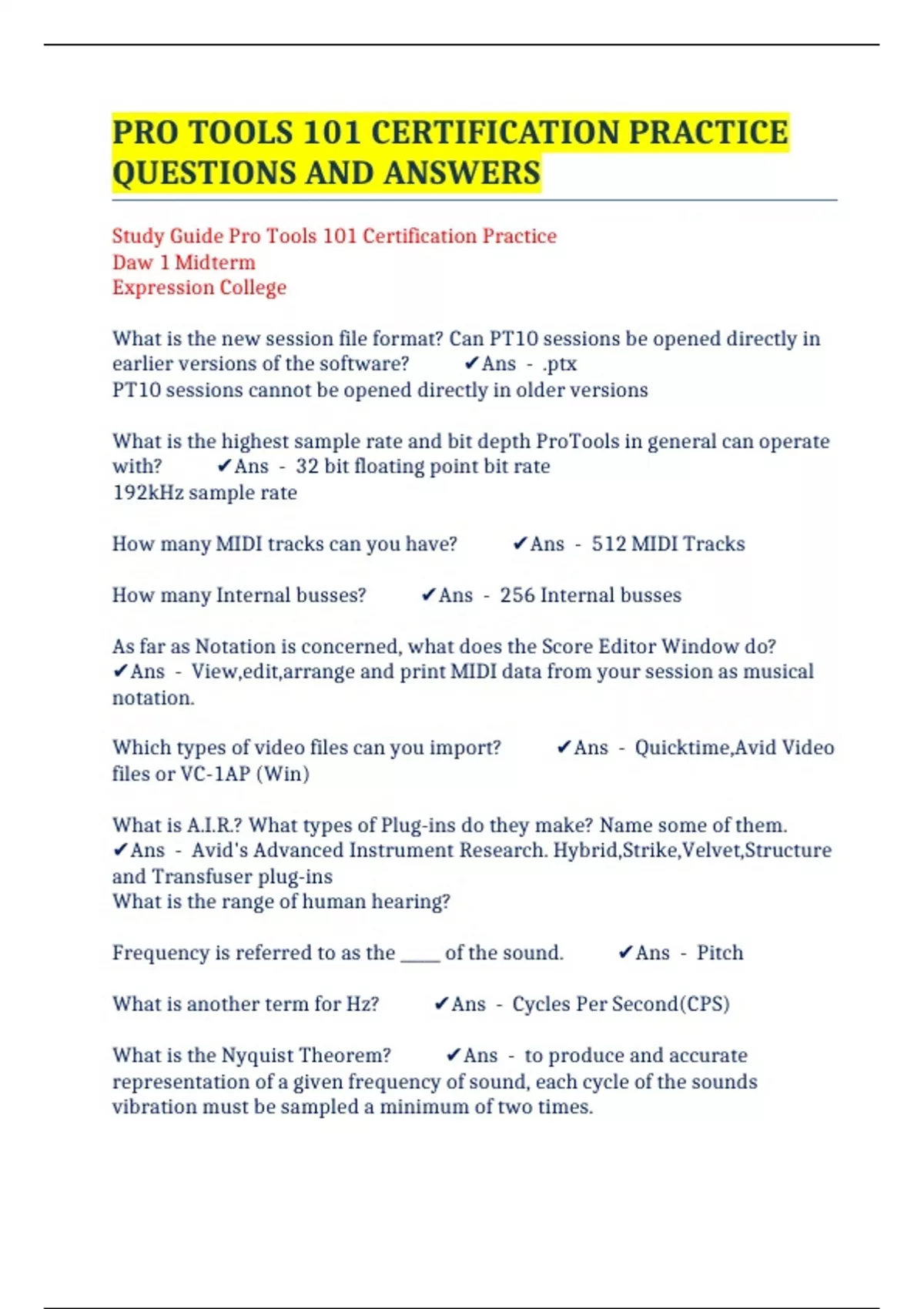 PRO TOOLS 101 CERTIFICATION PRACTICE QUESTIONS AND ANSWERS

Study Guide Pro Tools 101 Certification Practice
Daw 1 Midterm
Expression College

What is the new session file format? Can PT10 sessions be opened directly in earlier versions of the software? ✔Ans - .ptx
PT10 sessions cannot be opened directly in older versions

What is the highest sample rate and bit depth ProTools in general can operate with? ✔Ans - 32 bit floating point bit rate
192kHz sample rate

How many MIDI tracks can you have? ✔Ans - 512 MIDI Tracks

How many Internal busses? ✔Ans - 256 Internal busses

As far as Notation is concerned, what does the Score Editor Window do?
✔Ans - View,edit,arrange and print MIDI data from your session as musical notation.

Which types of video files can you import? ✔Ans - Quicktime,Avid Video files or VC-1AP (Win)

What is A.I.R.? What types of Plug-ins do they make? Name some of them.
✔Ans - Avid's Advanced Instrument Research. Hybrid,Strike,Velvet,Structure and Transfuser plug-ins
What is the range of human hearing?

Frequency is referred to as the ____ of the sound. ✔Ans - Pitch

What is another term for Hz? ✔Ans - Cycles Per Second(CPS)

What is the Nyquist Theorem? ✔Ans - to produce and accurate representation of a given frequency of sound, each cycle of the sounds vibration must be sampled a minimum of two times.